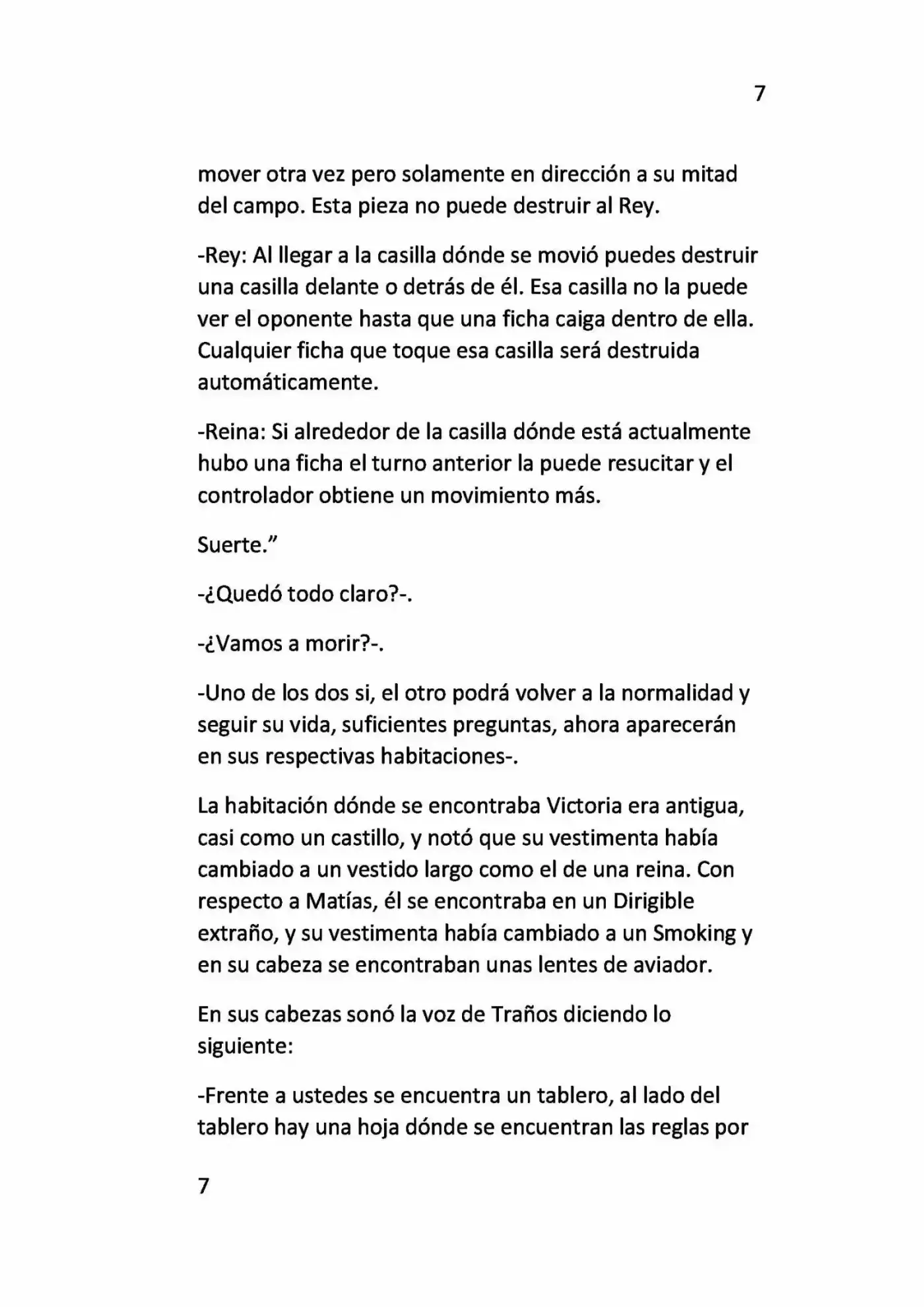 7

mover otra vez pero solamente en dirección a su mitad del campo. Esta pieza no puede destruir al Rey.

-Rey: Al llegar a la casilla dónde se movió puedes destruir una casilla delante o detrás de él. Esa casilla no la puede ver el oponente hasta que una ficha caiga dentro de ella. Cualquier ficha que toque esa casilla será destruida automáticamente.

-Reina: Si alrededor de la casilla dónde está actualmente hubo una ficha el turno anterior la puede resucitar y el controlador obtiene un movimiento más.

Suerte."

-¿Quedó todo claro?-.

-¿Vamos a morir?-.

-Uno de los dos si, el otro podrá volver a la normalidad y seguir su vida, suficientes preguntas, ahora aparecerán en sus respectivas habitaciones-.

La habitación dónde se encontraba Victoria era antigua, casi como un castillo, y notó que su vestimenta había cambiado a un vestido largo como el de una reina. Con respecto a Matías, él se encontraba en un Dirigible extraño, y su vestimenta había cambiado a un Smoking y en su cabeza se encontraban unas lentes de aviador.

En sus cabezas sonó la voz de Traños diciendo lo siguiente:

-Frente a ustedes se encuentra un tablero, al lado del tablero hay una hoja dónde se encuentran las reglas por

7